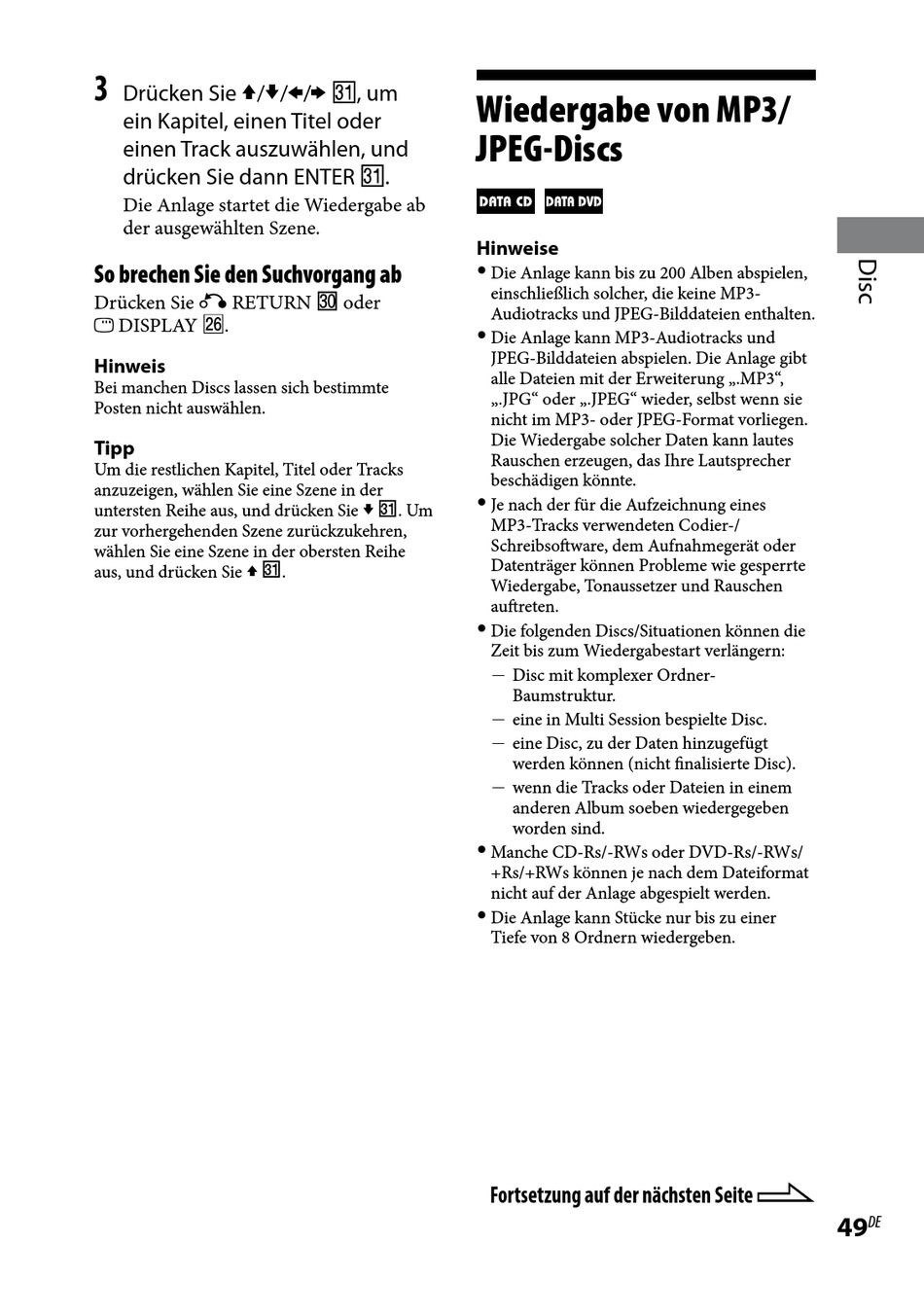 3 Drücken Sie ↑/↓/←/→ 31, um ein Kapitel, einen Titel oder einen Track auszuwählen, und drücken Sie dann ENTER 31.

Die Anlage startet die Wiedergabe ab der ausgewählten Szene.

So brechen Sie den Suchvorgang ab

Drücken Sie RETURN 30 oder DISPLAY 26.

Hinweis

Bei manchen Discs lassen sich bestimmte Posten nicht auswählen.

Tipp

Um die restlichen Kapitel, Titel oder Tracks anzuzeigen, wählen Sie eine Szene in der untersten Reihe aus, und drücken Sie ↓ 31. Um zur vorhergehenden Szene zurückzukehren, wählen Sie eine Szene in der obersten Reihe aus, und drücken Sie ↑ 31.

Wiedergabe von MP3/ JPEG-Discs

DATA CD DATA DVD

Hinweise

• Die Anlage kann bis zu 200 Alben abspielen, einschließlich solcher, die keine MP3-Audiotracks und JPEG-Bilddateien enthalten.
• Die Anlage kann MP3-Audiotracks und JPEG-Bilddateien abspielen. Die Anlage gibt alle Dateien mit der Erweiterung „.MP3“, „.JPG“ oder „.JPEG“ wieder, selbst wenn sie nicht im MP3- oder JPEG-Format vorliegen. Die Wiedergabe solcher Daten kann lautes Rauschen erzeugen, das Ihre Lautsprecher beschädigen könnte.
• Je nach der für die Aufzeichnung eines MP3-Tracks verwendeten Codier-/ Schreibsoftware, dem Aufnahmegerät oder Datenträger können Probleme wie gesperrte Wiedergabe, Tonaussetzer und Rauschen auftreten.
• Die folgenden Discs/Situationen können die Zeit bis zum Wiedergabestart verlängern:
— Disc mit komplexer Ordner-Baumstruktur.
— eine in Multi Session bespielte Disc.
— eine Disc, zu der Daten hinzugefügt werden können (nicht finalisierte Disc).
— wenn die Tracks oder Dateien in einem anderen Album soeben wiedergegeben worden sind.
• Manche CD-Rs/-RWs oder DVD-Rs/-RWs/ +Rs/+RWs können je nach dem Dateiformat nicht auf der Anlage abgespielt werden.
• Die Anlage kann Stücke nur bis zu einer Tiefe von 8 Ordnern wiedergeben.

Disc

Fortsetzung auf der nächsten Seite

49DE